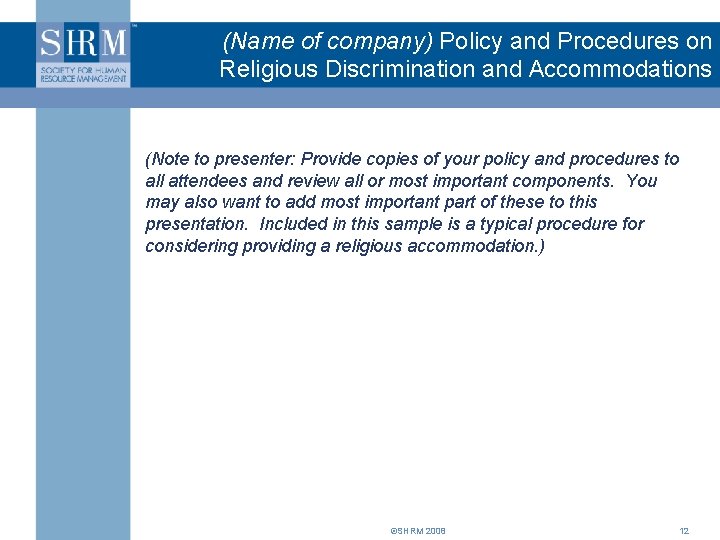 SHRM™
SOCIETY FOR HUMAN RESOURCE MANAGEMENT

(Name of company) Policy and Procedures on Religious Discrimination and Accommodations

(Note to presenter: Provide copies of your policy and procedures to all attendees and review all or most important components. You may also want to add most important part of these to this presentation. Included in this sample is a typical procedure for considering providing a religious accommodation.)

©SHRM 2008

12